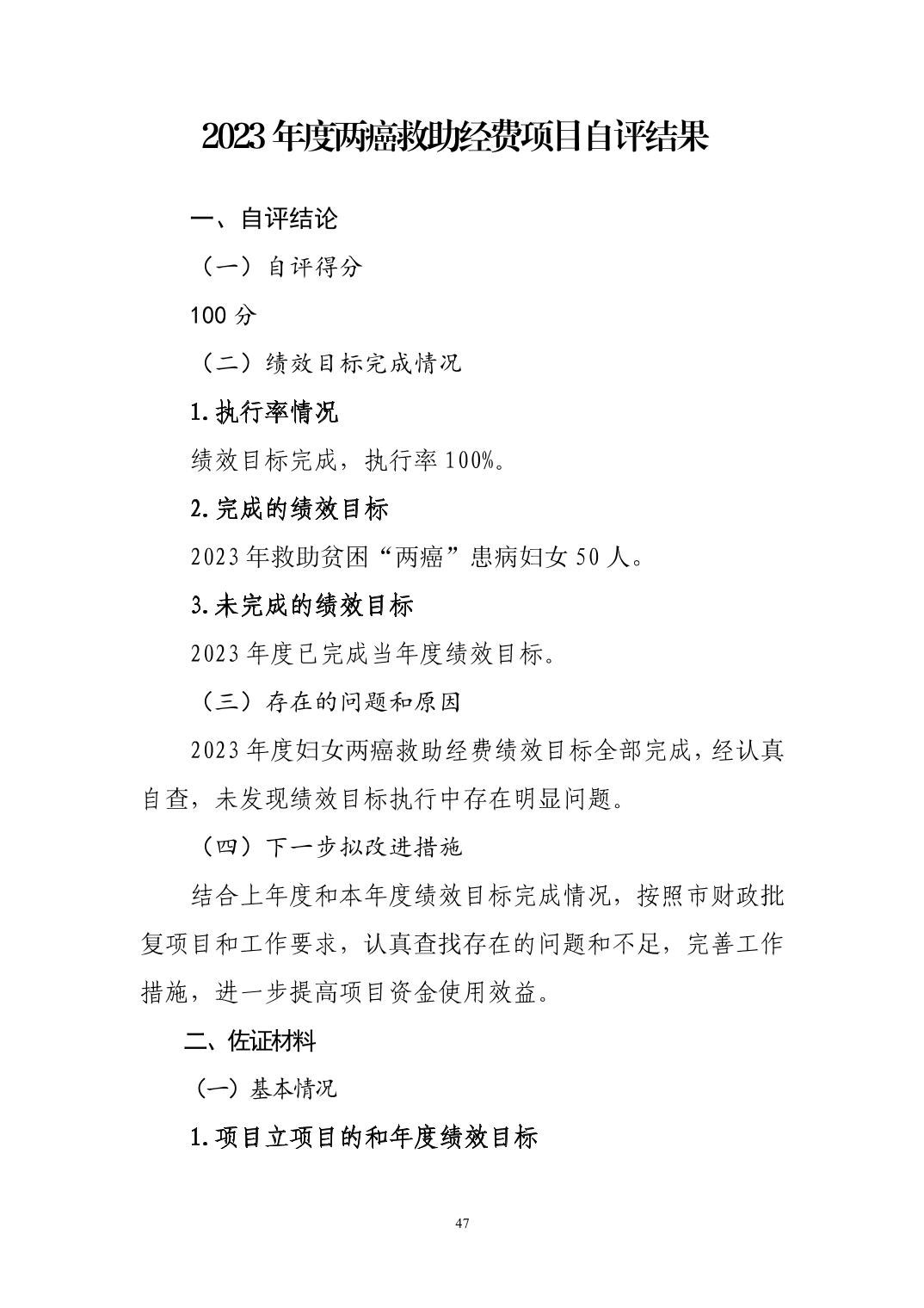 2023年度两癌救助经费项目自评结果

一、自评结论

（一）自评得分

100分

（二）绩效目标完成情况

1.执行率情况

绩效目标完成，执行率100%。

2.完成的绩效目标

2023年救助贫困“两癌”患病妇女50人。

3.未完成的绩效目标

2023年度已完成当年度绩效目标。

（三）存在的问题和原因

2023年度妇女两癌救助经费绩效目标全部完成，经认真自查，未发现绩效目标执行中存在明显问题。

（四）下一步拟改进措施

结合上年度和本年度绩效目标完成情况，按照市财政批复项目和工作要求，认真查找存在的问题和不足，完善工作措施，进一步提高项目资金使用效益。

二、佐证材料

（一）基本情况

1.项目立项目的和年度绩效目标

47